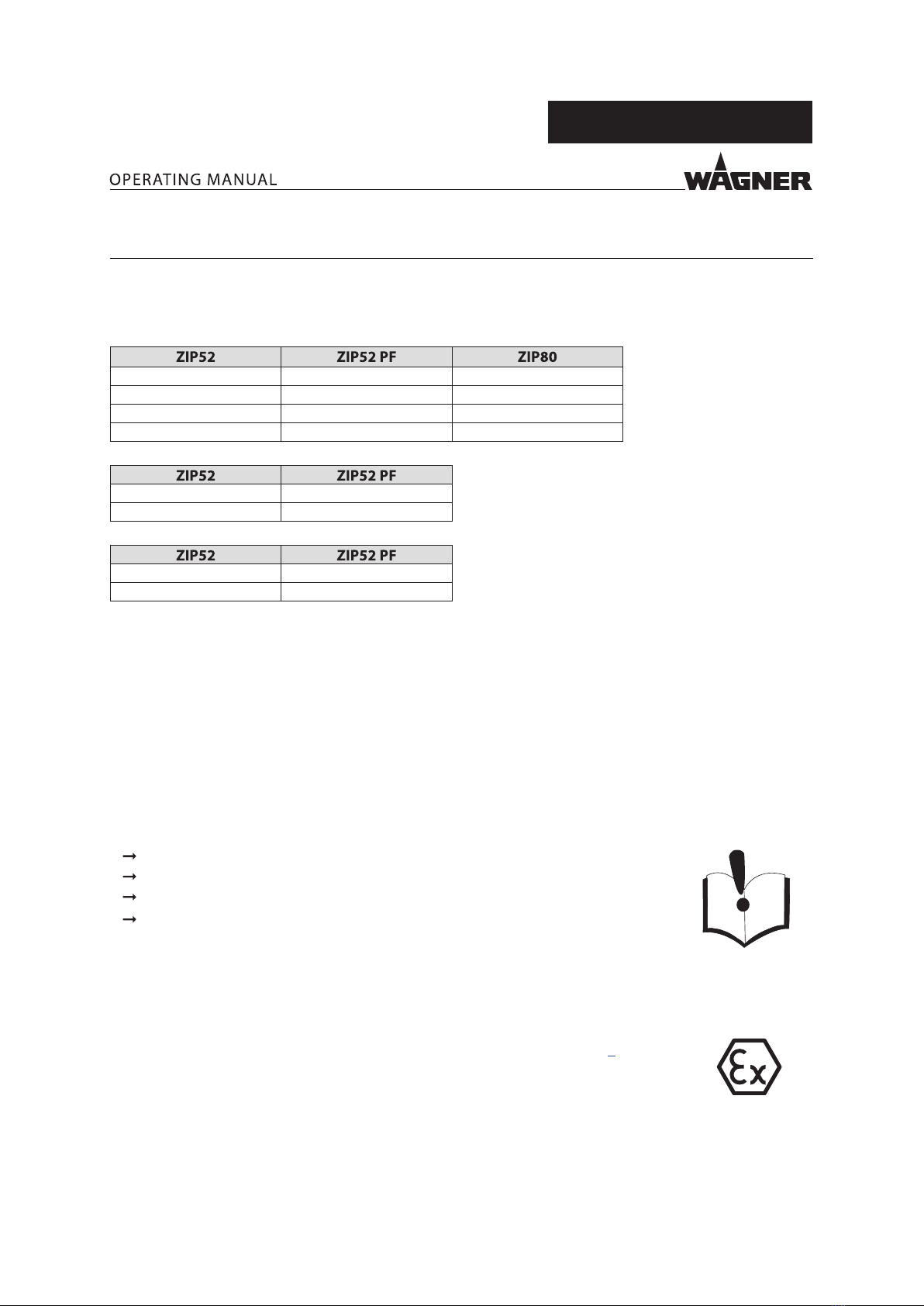 OPERATING MANUAL

WAGNER

| ZIP52 | ZIP52 PF | ZIP80 |
|---|---|---|
| | | |
| | | |
| | | |
| | | |

| ZIP52 | ZIP52 PF |
|---|---|
| | |
| | |

| ZIP52 | ZIP52 PF |
|---|---|
| | |
| | |

Ex